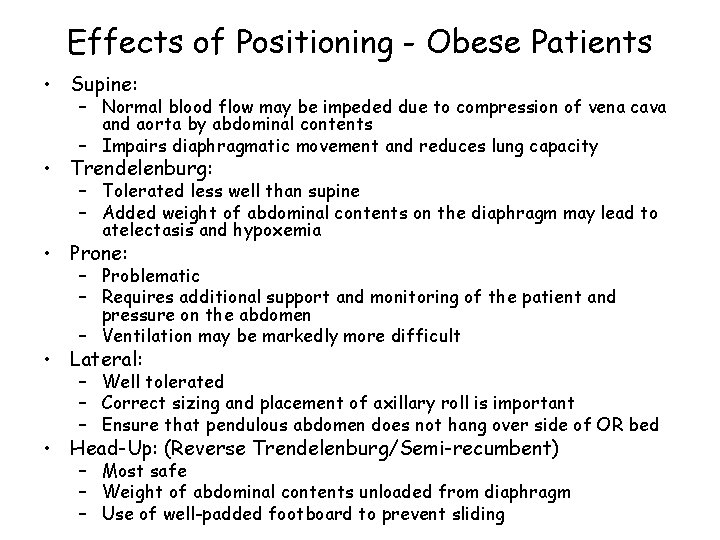 Effects of Positioning - Obese Patients

• Supine:
  – Normal blood flow may be impeded due to compression of vena cava and aorta by abdominal contents
  – Impairs diaphragmatic movement and reduces lung capacity
• Trendelenburg:
  – Tolerated less well than supine
  – Added weight of abdominal contents on the diaphragm may lead to atelectasis and hypoxemia
• Prone:
  – Problematic
  – Requires additional support and monitoring of the patient and pressure on the abdomen
  – Ventilation may be markedly more difficult
• Lateral:
  – Well tolerated
  – Correct sizing and placement of axillary roll is important
  – Ensure that pendulous abdomen does not hang over side of OR bed
• Head-Up: (Reverse Trendelenburg/Semi-recumbent)
  – Most safe
  – Weight of abdominal contents unloaded from diaphragm
  – Use of well-padded footboard to prevent sliding